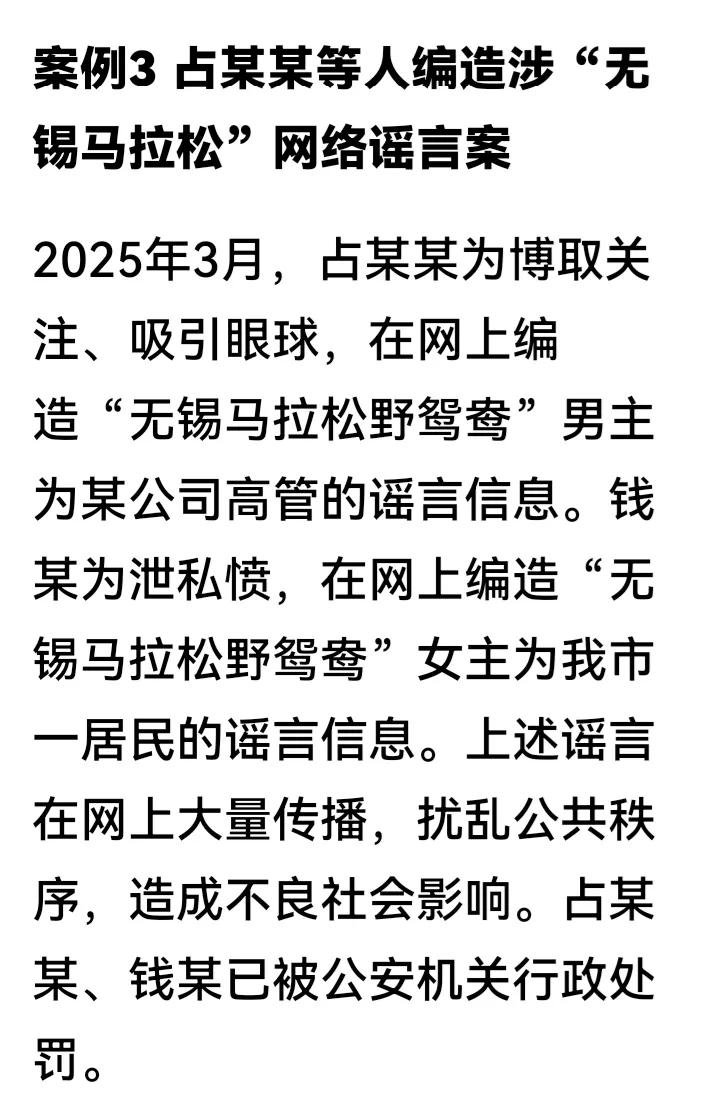 案例3 占某某等人编造涉“无锡马拉松”网络谣言案

2025年3月，占某某为博取关注、吸引眼球，在网上编造“无锡马拉松野鸳鸯”男主为某公司高管的谣言信息。钱某为泄私愤，在网上编造“无锡马拉松野鸳鸯”女主为我市一居民的谣言信息。上述谣言在网上大量传播，扰乱公共秩序，造成不良社会影响。占某某、钱某已被公安机关行政处罚。